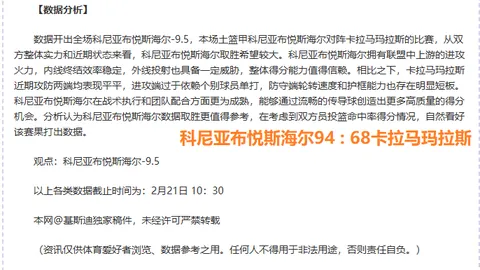 【数据分析】

数据开出全场科尼亚布悦斯海尔-9.5，本场土篮甲科尼亚布悦斯海尔对阵卡拉马玛拉斯的比赛，从双方整体实力和近期状态来看，科尼亚布悦斯海尔取胜希望较大。科尼亚布悦斯海尔拥有联盟中上游的进攻火力，内线终结效率稳定，外线投射也具备一定威胁，整体得分能力值得信赖。相比之下，卡拉马玛拉斯近期攻防两端均表现平平，进攻端过于依赖个别球员单打，防守端轮转速度和护框能力也存在明显短板。科尼亚布悦斯海尔在战术执行和团队配合方面更为成熟，能够通过流畅的传导球创造出更多高质量的得分机会。分析认为科尼亚布悦斯海尔数据取胜更值得参考，在考虑到双方员投篮命中率得分情况，自然看好该赛果打出数据。

科尼亚布悦斯海尔94：68卡拉马玛拉斯

观点：科尼亚布悦斯海尔-9.5

以上各类数据截止时间为：2月21日 10：30

本网@基斯迪独家稿件，未经许可严禁转载

（资讯仅供体育爱好者浏览、数据参考之用。任何人不得用于非法用途，否则责任自负。）